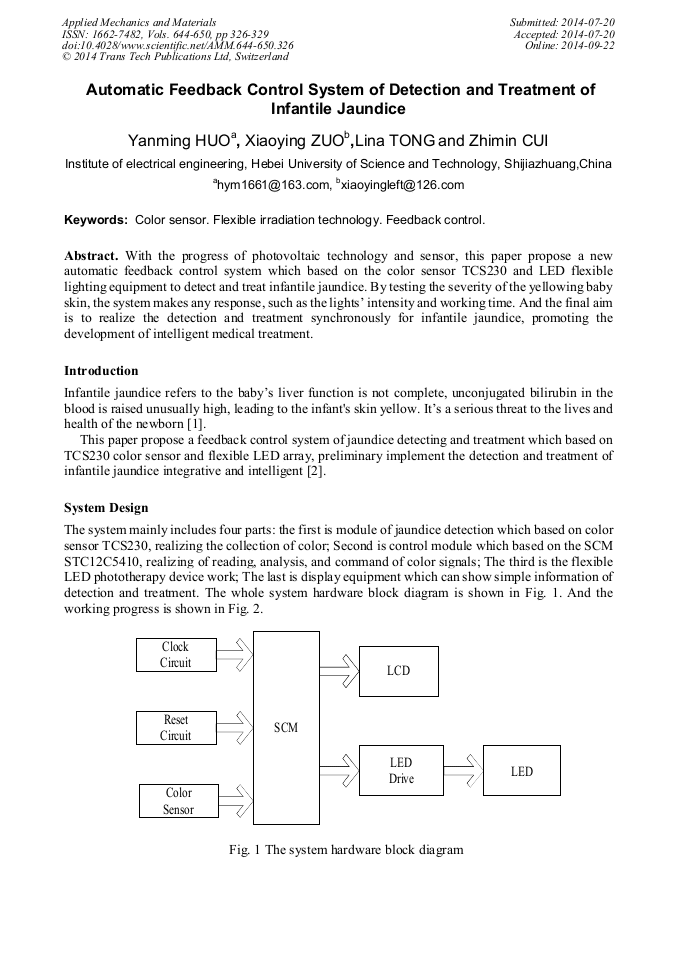 Applied Mechanics and Materials
ISSN: 1662-7482, Vols. 644-650, pp 326-329
doi:10.4028/www.scientific.net/AMM.644-650.326
© 2014 Trans Tech Publications Ltd, Switzerland

Submitted: 2014-07-20
Accepted: 2014-07-20
Online: 2014-09-22

Automatic Feedback Control System of Detection and Treatment of Infantile Jaundice

Yanming HUO$^a$, Xiaoying ZUO$^b$,Lina TONG and Zhimin CUI

Institute of electrical engineering, Hebei University of Science and Technology, Shijiazhuang,China

$^a$hym1661@163.com, $^b$xiaoyingleft@126.com

Keywords: Color sensor. Flexible irradiation technology. Feedback control.

Abstract. With the progress of photovoltaic technology and sensor, this paper propose a new automatic feedback control system which based on the color sensor TCS230 and LED flexible lighting equipment to detect and treat infantile jaundice. By testing the severity of the yellowing baby skin, the system makes any response, such as the lights' intensity and working time. And the final aim is to realize the detection and treatment synchronously for infantile jaundice, promoting the development of intelligent medical treatment.

Introduction

Infantile jaundice refers to the baby's liver function is not complete, unconjugated bilirubin in the blood is raised unusually high, leading to the infant's skin yellow. It's a serious threat to the lives and health of the newborn [1].

This paper propose a feedback control system of jaundice detecting and treatment which based on TCS230 color sensor and flexible LED array, preliminary implement the detection and treatment of infantile jaundice integrative and intelligent [2].

System Design

The system mainly includes four parts: the first is module of jaundice detection which based on color sensor TCS230, realizing the collection of color; Second is control module which based on the SCM STC12C5410, realizing of reading, analysis, and command of color signals; The third is the flexible LED phototherapy device work; The last is display equipment which can show simple information of detection and treatment. The whole system hardware block diagram is shown in Fig. 1. And the working progress is shown in Fig. 2.

Clock Circuit

Reset Circuit

Color Sensor

SCM

LCD

LED Drive

LED

Fig. 1 The system hardware block diagram